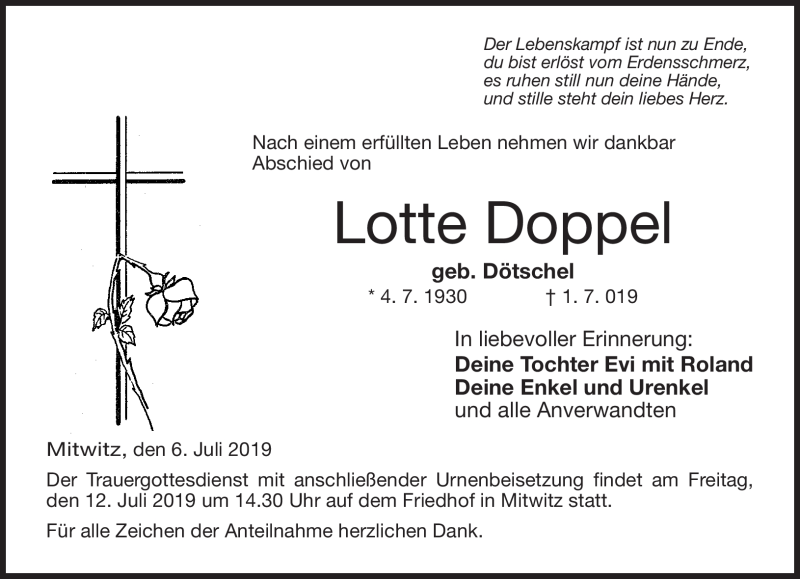 Der Lebenskampf ist nun zu Ende,
du bist erlöst vom Erdensschmerz,
es ruhen still nun deine Hände,
und stille steht dein liebes Herz.

Nach einem erfüllten Leben nehmen wir dankbar Abschied von

Lotte Doppel

geb. Dötschel

* 4. 7. 1930 † 1. 7. 019

In liebevoller Erinnerung:
Deine Tochter Evi mit Roland
Deine Enkel und Urenkel
und alle Anverwandten

Mitwitz, den 6. Juli 2019

Der Trauergottesdienst mit anschließender Urnenbeisetzung findet am Freitag, den 12. Juli 2019 um 14.30 Uhr auf dem Friedhof in Mitwitz statt.

Für alle Zeichen der Anteilnahme herzlichen Dank.